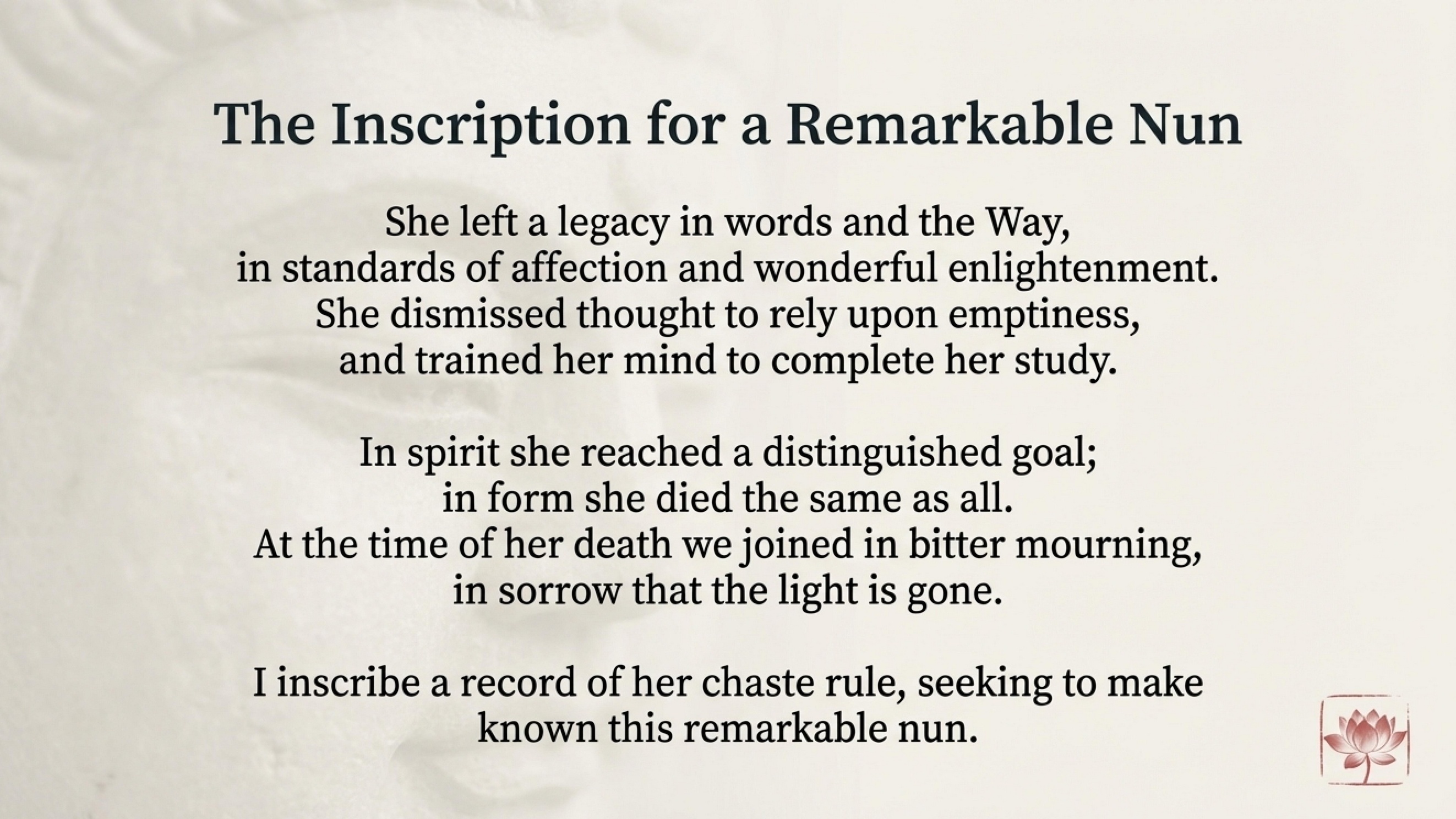 The Inscription for a Remarkable Nun

She left a legacy in words and the Way,
in standards of affection and wonderful enlightenment.
She dismissed thought to rely upon emptiness,
and trained her mind to complete her study.

In spirit she reached a distinguished goal;
in form she died the same as all.
At the time of her death we joined in bitter mourning,
in sorrow that the light is gone.

I inscribe a record of her chaste rule, seeking to make known this remarkable nun.